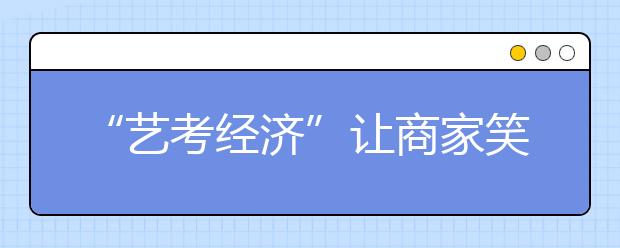 “艺考经济”让商家笑